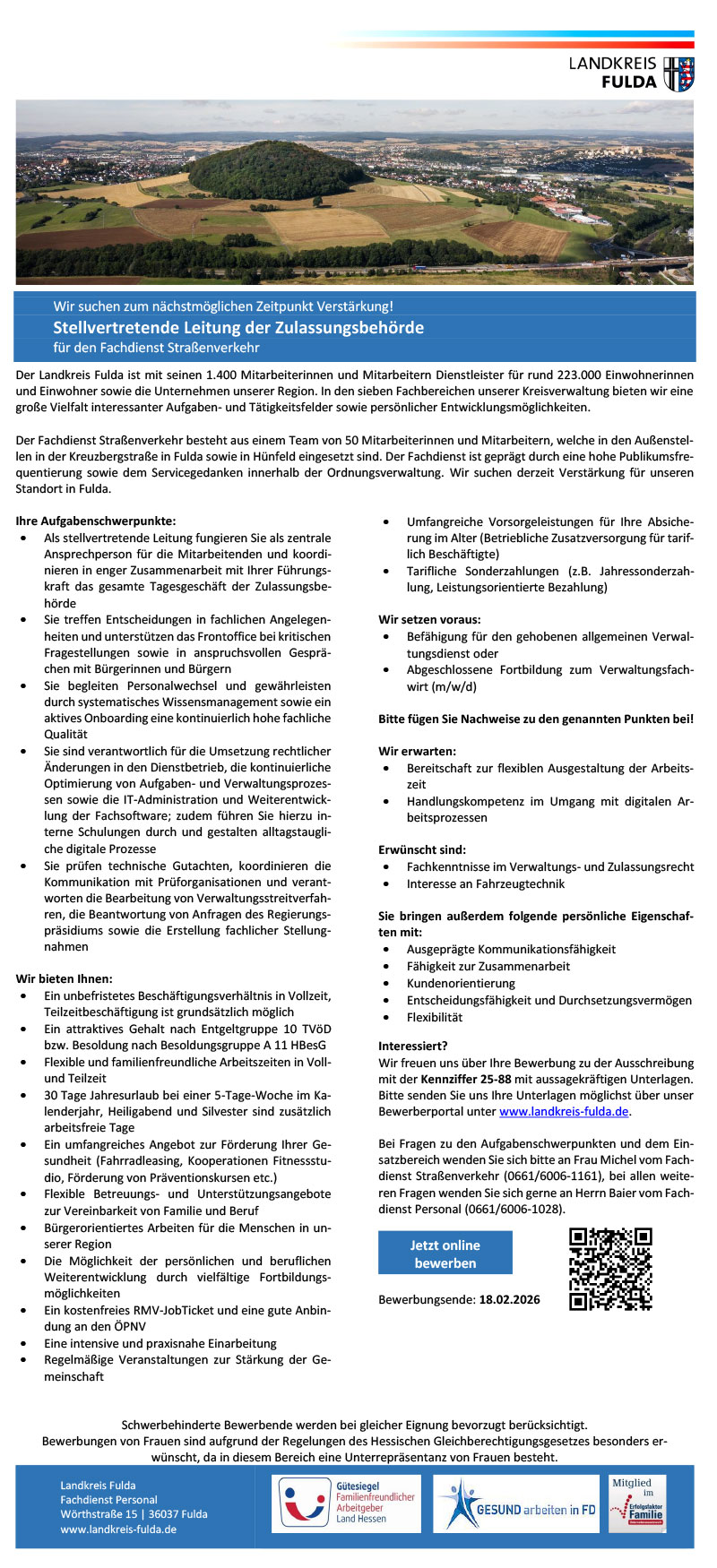 LANDKREIS
FULDA

Wir suchen zum nächstmöglichen Zeitpunkt Verstärkung!
Stellvertretende Leitung der Zulassungsbehörde
für den Fachdienst Straßenverkehr

Der Landkreis Fulda ist mit seinen 1.400 Mitarbeiterinnen und Mitarbeitern Dienstleister für rund 223.000 Einwohnerinnen und Einwohner sowie die Unternehmen unserer Region. In den sieben Fachbereichen unserer Kreisverwaltung bieten wir eine große Vielfalt interessanter Aufgaben- und Tätigkeitsfelder sowie persönlicher Entwicklungsmöglichkeiten.

Der Fachdienst Straßenverkehr besteht aus einem Team von 50 Mitarbeiterinnen und Mitarbeitern, welche in den Außenstellen in der Kreuzbergstraße in Fulda sowie in Hünfeld eingesetzt sind. Der Fachdienst ist geprägt durch eine hohe Publikumsfrequentierung sowie dem Servicegedanken innerhalb der Ordnungsverwaltung. Wir suchen derzeit Verstärkung für unseren Standort in Fulda.

Ihre Aufgabenschwerpunkte:
• Als stellvertretende Leitung fungieren Sie als zentrale Ansprechperson für die Mitarbeitenden und koordinieren in enger Zusammenarbeit mit Ihrer Führungskraft das gesamte Tagesgeschäft der Zulassungsbehörde
• Sie treffen Entscheidungen in fachlichen Angelegenheiten und unterstützen das Frontoffice bei kritischen Fragestellungen sowie in anspruchsvollen Gesprächen mit Bürgerinnen und Bürgern
• Sie begleiten Personalwechsel und gewährleisten durch systematisches Wissensmanagement sowie ein aktives Onboarding eine kontinuierlich hohe fachliche Qualität
• Sie sind verantwortlich für die Umsetzung rechtlicher Änderungen in den Dienstbetrieb, die kontinuierliche Optimierung von Aufgaben- und Verwaltungsprozessen sowie die IT-Administration und Weiterentwicklung der Fachsoftware; zudem führen Sie hierzu interne Schulungen durch und gestalten alltagstaugliche digitale Prozesse
• Sie prüfen technische Gutachten, koordinieren die Kommunikation mit Prüforganisationen und verantworten die Bearbeitung von Verwaltungsstreitverfahren, die Beantwortung von Anfragen des Regierungspräsidiums sowie die Erstellung fachlicher Stellungnahmen

Wir bieten Ihnen:
• Ein unbefristetes Beschäftigungsverhältnis in Vollzeit, Teilzeitbeschäftigung ist grundsätzlich möglich
• Ein attraktives Gehalt nach Entgeltgruppe 10 TVöD bzw. Besoldung nach Besoldungsgruppe A 11 HBesG
• Flexible und familienfreundliche Arbeitszeiten in Voll- und Teilzeit
• 30 Tage Jahresurlaub bei einer 5-Tage-Woche im Kalenderjahr, Heiligabend und Silvester sind zusätzlich arbeitsfreie Tage
• Ein umfangreiches Angebot zur Förderung Ihrer Gesundheit (Fahrradleasing, Kooperationen Fitnessstudio, Förderung von Präventionskursen etc.)
• Flexible Betreuungs- und Unterstützungsangebote zur Vereinbarkeit von Familie und Beruf
• Bürgerorientiertes Arbeiten für die Menschen in unserer Region
• Die Möglichkeit der persönlichen und beruflichen Weiterentwicklung durch vielfältige Fortbildungsmöglichkeiten
• Ein kostenfreies RMV-JobTicket und eine gute Anbindung an den ÖPNV
• Eine intensive und praxisnahe Einarbeitung
• Regelmäßige Veranstaltungen zur Stärkung der Gemeinschaft
• Umfangreiche Vorsorgeleistungen für Ihre Absicherung im Alter (Betriebliche Zusatzversorgung für tariflich Beschäftigte)
• Tarifliche Sonderzahlungen (z.B. Jahressonderzahlung, Leistungsorientierte Bezahlung)

Wir setzen voraus:
• Befähigung für den gehobenen allgemeinen Verwaltungsdienst oder
• Abgeschlossene Fortbildung zum Verwaltungsfachwirt (m/w/d)

Bitte fügen Sie Nachweise zu den genannten Punkten bei!

Wir erwarten:
• Bereitschaft zur flexiblen Ausgestaltung der Arbeitszeit
• Handlungskompetenz im Umgang mit digitalen Arbeitsprozessen

Erwünscht sind:
• Fachkenntnisse im Verwaltungs- und Zulassungsrecht
• Interesse an Fahrzeugtechnik

Sie bringen außerdem folgende persönliche Eigenschaften mit:
• Ausgeprägte Kommunikationsfähigkeit
• Fähigkeit zur Zusammenarbeit
• Kundenorientierung
• Entscheidungsfähigkeit und Durchsetzungsvermögen
• Flexibilität

Interessiert?
Wir freuen uns über Ihre Bewerbung zu der Ausschreibung mit der Kennziffer 25-88 mit aussagekräftigen Unterlagen. Bitte senden Sie uns Ihre Unterlagen möglichst über unser Bewerberportal unter www.landkreis-fulda.de.

Bei Fragen zu den Aufgabenschwerpunkten und dem Einsatzbereich wenden Sie sich bitte an Frau Michel vom Fachdienst Straßenverkehr (0661/6006-1161), bei allen weiteren Fragen wenden Sie sich gerne an Herrn Baier vom Fachdienst Personal (0661/6006-1028).

Jetzt online bewerben

Bewerbungsende: 18.02.2026

Schwerbehinderte Bewerbende werden bei gleicher Eignung bevorzugt berücksichtigt.
Bewerbungen von Frauen sind aufgrund der Regelungen des Hessischen Gleichberechtigungsgesetzes besonders erwünscht, da in diesem Bereich eine Unterrepräsentanz von Frauen besteht.

Landkreis Fulda
Fachdienst Personal
Wörthstraße 15 | 36037 Fulda
www.landkreis-fulda.de

Gütesiegel Familienfreundlicher Arbeitgeber Land Hessen

GESUND arbeiten in FD

Mitglied im Erfolgsfaktor Familie